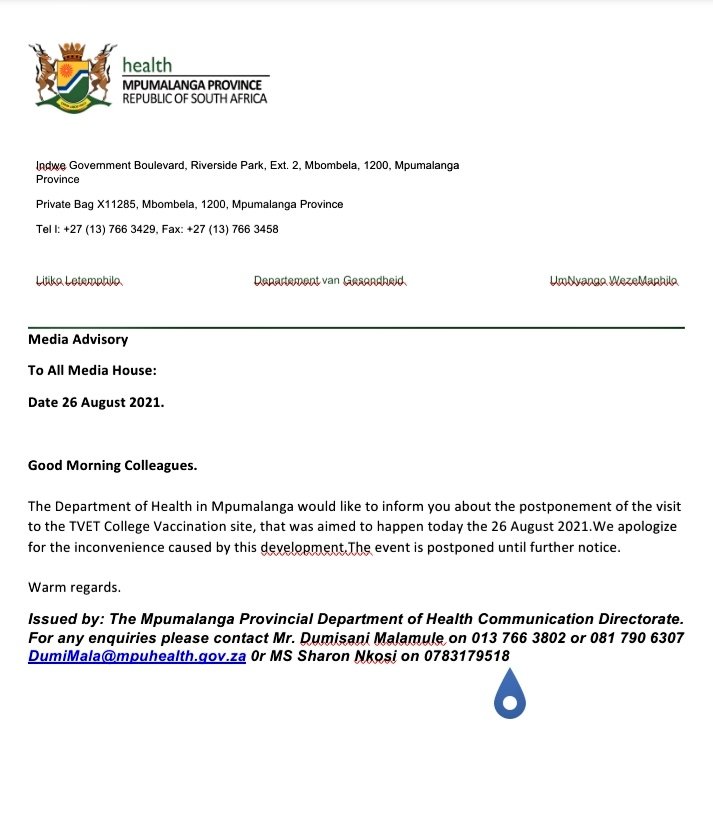 health
MPUMALANGA PROVINCE
REPUBLIC OF SOUTH AFRICA

Indwe Government Boulevard, Riverside Park, Ext. 2, Mbombela, 1200, Mpumalanga Province

Private Bag X11285, Mbombela, 1200, Mpumalanga Province

Tel l: +27 (13) 766 3429, Fax: +27 (13) 766 3458

Litiko Letemphilo Departement van Gesondheid UmNyango WezeMaphilo

Media Advisory

To All Media House:

Date 26 August 2021.

Good Morning Colleagues.

The Department of Health in Mpumalanga would like to inform you about the postponement of the visit to the TVET College Vaccination site, that was aimed to happen today the 26 August 2021.We apologize for the inconvenience caused by this development.The event is postponed until further notice.

Warm regards.

Issued by: The Mpumalanga Provincial Department of Health Communication Directorate. For any enquiries please contact Mr. Dumisani Malamule on 013 766 3802 or 081 790 6307 DumiMala@mpuhealth.gov.za 0r MS Sharon Nkosi on 0783179518